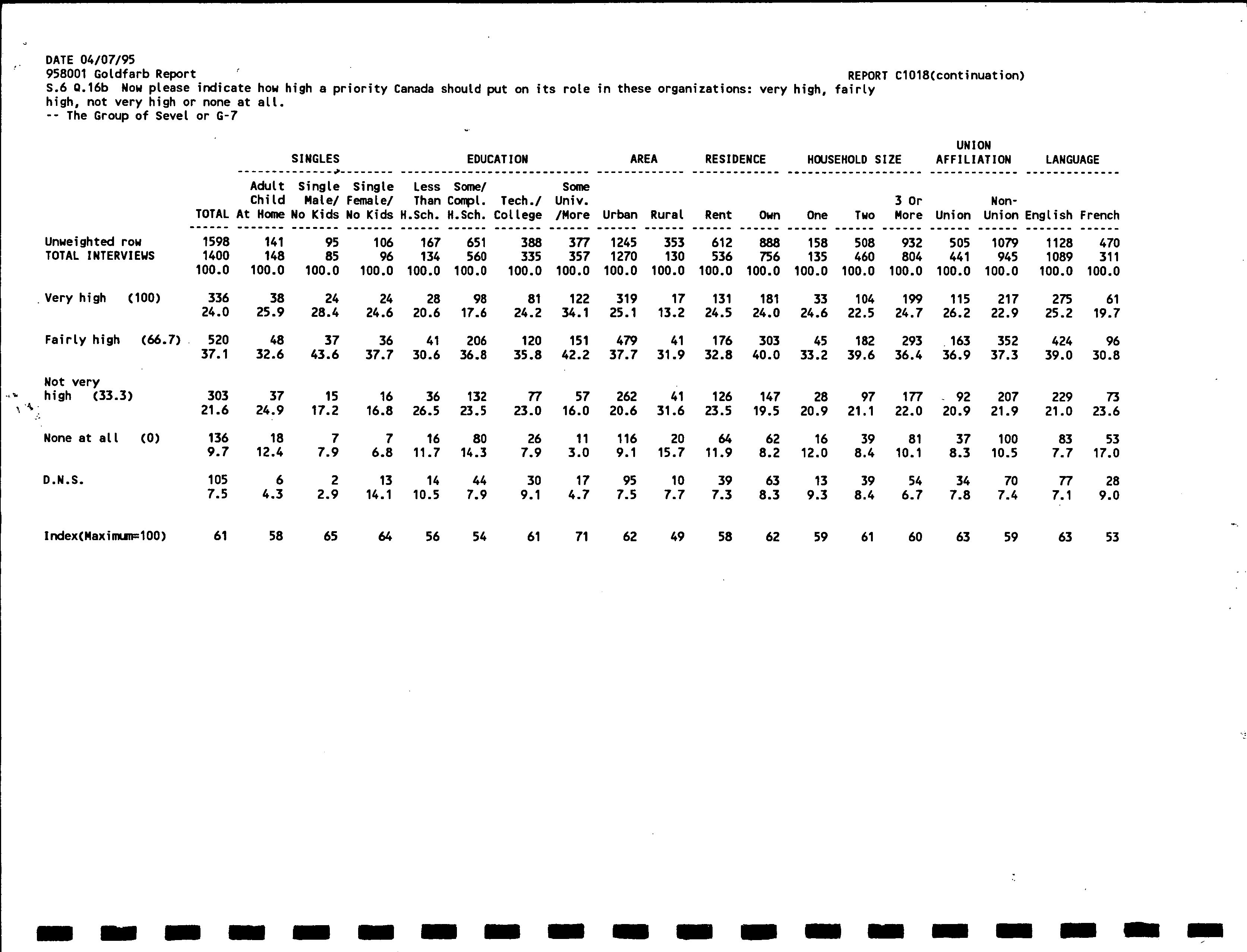 DATE 04/07/95
958001 Goldfarb Report
REPORT C1018(continuation)
S.6 Q.16b Now please indicate how high a priority Canada should put on its role in these organizations: very high, fairly high, not very high or none at all.
-- The Group of Sevel or G-7

| | | SINGLES | | | EDUCATION | | | | AREA | | RESIDENCE | | HOUSEHOLD SIZE | | | UNION AFFILIATION | | LANGUAGE | |
|---|---|---|---|---|---|---|---|---|---|---|---|---|---|---|---|---|---|---|---|
| | TOTAL | Adult Child At Home | Single Male/ No Kids | Single Female/ No Kids | Less Than H.Sch. | Some/ Compl. H.Sch. | Tech./ College | Some Univ. /More | Urban | Rural | Rent | Own | One | Two | 3 Or More | Union | Non-Union | English | French |
| Unweighted row | 1598 | 141 | 95 | 106 | 167 | 651 | 388 | 377 | 1245 | 353 | 612 | 888 | 158 | 508 | 932 | 505 | 1079 | 1128 | 470 |
| TOTAL INTERVIEWS | 1400 | 148 | 85 | 96 | 134 | 560 | 335 | 357 | 1270 | 130 | 536 | 756 | 135 | 460 | 804 | 441 | 945 | 1089 | 311 |
| | 100.0 | 100.0 | 100.0 | 100.0 | 100.0 | 100.0 | 100.0 | 100.0 | 100.0 | 100.0 | 100.0 | 100.0 | 100.0 | 100.0 | 100.0 | 100.0 | 100.0 | 100.0 | 100.0 |
| Very high (100) | 336 | 38 | 24 | 24 | 28 | 98 | 81 | 122 | 319 | 17 | 131 | 181 | 33 | 104 | 199 | 115 | 217 | 275 | 61 |
| | 24.0 | 25.9 | 28.4 | 24.6 | 20.6 | 17.6 | 24.2 | 34.1 | 25.1 | 13.2 | 24.5 | 24.0 | 24.6 | 22.5 | 24.7 | 26.2 | 22.9 | 25.2 | 19.7 |
| Fairly high (66.7) | 520 | 48 | 37 | 36 | 41 | 206 | 120 | 151 | 479 | 41 | 176 | 303 | 45 | 182 | 293 | 163 | 352 | 424 | 96 |
| | 37.1 | 32.6 | 43.6 | 37.7 | 30.6 | 36.8 | 35.8 | 42.2 | 37.7 | 31.9 | 32.8 | 40.0 | 33.2 | 39.6 | 36.4 | 36.9 | 37.3 | 39.0 | 30.8 |
| Not very high (33.3) | 303 | 37 | 15 | 16 | 36 | 132 | 77 | 57 | 262 | 41 | 126 | 147 | 28 | 97 | 177 | 92 | 207 | 229 | 73 |
| | 21.6 | 24.9 | 17.2 | 16.8 | 26.5 | 23.5 | 23.0 | 16.0 | 20.6 | 31.6 | 23.5 | 19.5 | 20.9 | 21.1 | 22.0 | 20.9 | 21.9 | 21.0 | 23.6 |
| None at all (0) | 136 | 18 | 7 | 7 | 16 | 80 | 26 | 11 | 116 | 20 | 64 | 62 | 16 | 39 | 81 | 37 | 100 | 83 | 53 |
| | 9.7 | 12.4 | 7.9 | 6.8 | 11.7 | 14.3 | 7.9 | 3.0 | 9.1 | 15.7 | 11.9 | 8.2 | 12.0 | 8.4 | 10.1 | 8.3 | 10.5 | 7.7 | 17.0 |
| D.N.S. | 105 | 6 | 2 | 13 | 14 | 44 | 30 | 17 | 95 | 10 | 39 | 63 | 13 | 39 | 54 | 34 | 70 | 77 | 28 |
| | 7.5 | 4.3 | 2.9 | 14.1 | 10.5 | 7.9 | 9.1 | 4.7 | 7.5 | 7.7 | 7.3 | 8.3 | 9.3 | 8.4 | 6.7 | 7.8 | 7.4 | 7.1 | 9.0 |
| Index(Maximum=100) | 61 | 58 | 65 | 64 | 56 | 54 | 61 | 71 | 62 | 49 | 58 | 62 | 59 | 61 | 60 | 63 | 59 | 63 | 53 |